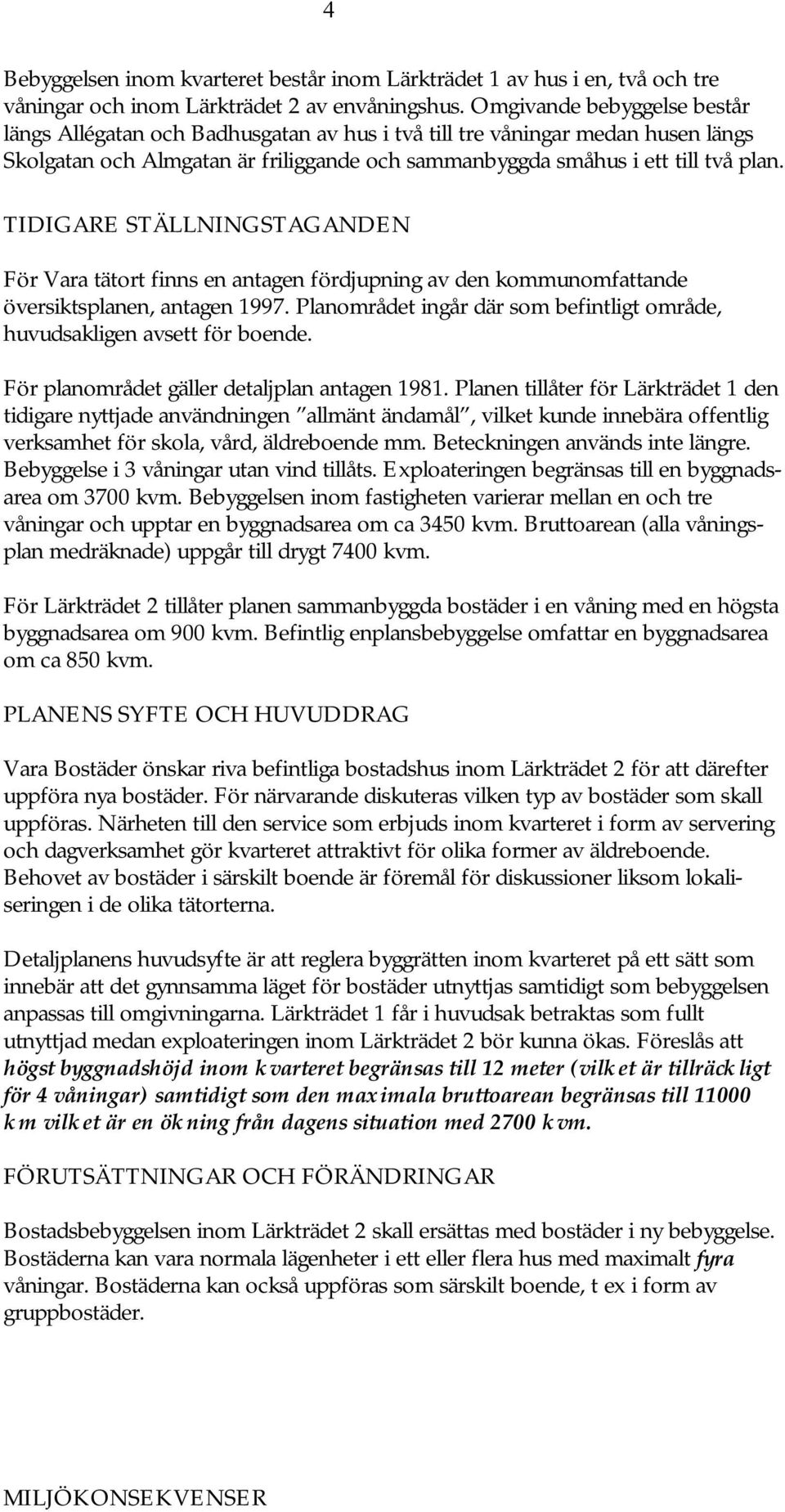 4

Bebyggelsen inom kvarteret består inom Lärkträdet 1 av hus i en, två och tre våningar och inom Lärkträdet 2 av envåningshus. Omgivande bebyggelse består längs Allégatan och Badhusgatan av hus i två till tre våningar medan husen längs Skolgatan och Almgatan är friliggande och sammanbyggda småhus i ett till två plan.

TIDIGARE STÄLLNINGSTAGANDEN

För Vara tätort finns en antagen fördjupning av den kommunomfattande översiktsplanen, antagen 1997. Planområdet ingår där som befintligt område, huvudsakligen avsett för boende.

För planområdet gäller detaljplan antagen 1981. Planen tillåter för Lärkträdet 1 den tidigare nyttjade användningen "allmänt ändamål", vilket kunde innebära offentlig verksamhet för skola, vård, äldreboende mm. Beteckningen används inte längre. Bebyggelse i 3 våningar utan vind tillåts. Exploateringen begränsas till en byggnadsarea om 3700 kvm. Bebyggelsen inom fastigheten varierar mellan en och tre våningar och upptar en byggnadsarea om ca 3450 kvm. Bruttoarean (alla våningsplan medräknade) uppgår till drygt 7400 kvm.

För Lärkträdet 2 tillåter planen sammanbyggda bostäder i en våning med en högsta byggnadsarea om 900 kvm. Befintlig enplansbebyggelse omfattar en byggnadsarea om ca 850 kvm.

PLANENS SYFTE OCH HUVUDDRAG

Vara Bostäder önskar riva befintliga bostadshus inom Lärkträdet 2 för att därefter uppföra nya bostäder. För närvarande diskuteras vilken typ av bostäder som skall uppföras. Närheten till den service som erbjuds inom kvarteret i form av servering och dagverksamhet gör kvarteret attraktivt för olika former av äldreboende. Behovet av bostäder i särskilt boende är föremål för diskussioner liksom lokaliseringen i de olika tätorterna.

Detaljplanens huvudsyfte är att reglera byggrätten inom kvarteret på ett sätt som innebär att det gynnsamma läget för bostäder utnyttjas samtidigt som bebyggelsen anpassas till omgivningarna. Lärkträdet 1 får i huvudsak betraktas som fullt utnyttjad medan exploateringen inom Lärkträdet 2 bör kunna ökas. Föreslås att högst byggnadshöjd inom kvarteret begränsas till 12 meter (vilket är tillräckligt för 4 våningar) samtidigt som den maximala bruttoarean begränsas till 11000 km vilket är en ökning från dagens situation med 2700 kvm.

FÖRUTSÄTTNINGAR OCH FÖRÄNDRINGAR

Bostadsbebyggelsen inom Lärkträdet 2 skall ersättas med bostäder i ny bebyggelse. Bostäderna kan vara normala lägenheter i ett eller flera hus med maximalt fyra våningar. Bostäderna kan också uppföras som särskilt boende, t ex i form av gruppbostäder.

MILJÖKONSEKVENSER